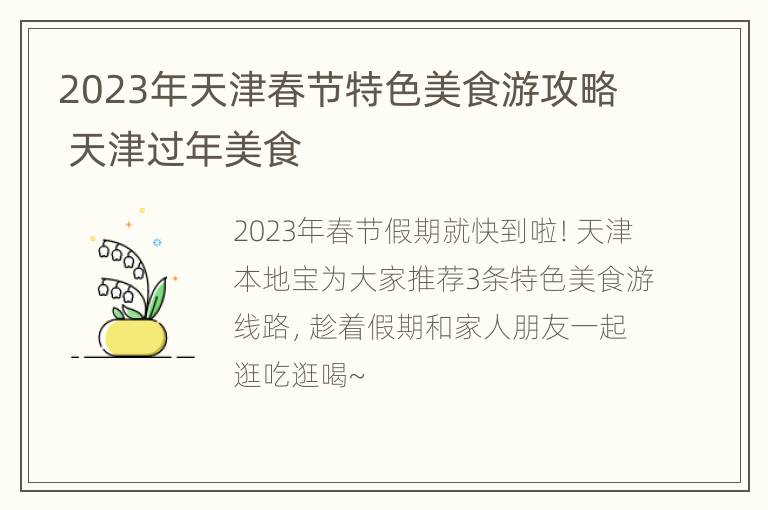 2023年天津春节特色美食游攻略 天津过年美食

2023年春节假期就快到啦! 天津本地宝为大家推荐3条特色美食游线路, 趁着假期和家人朋友一起逛吃逛喝~